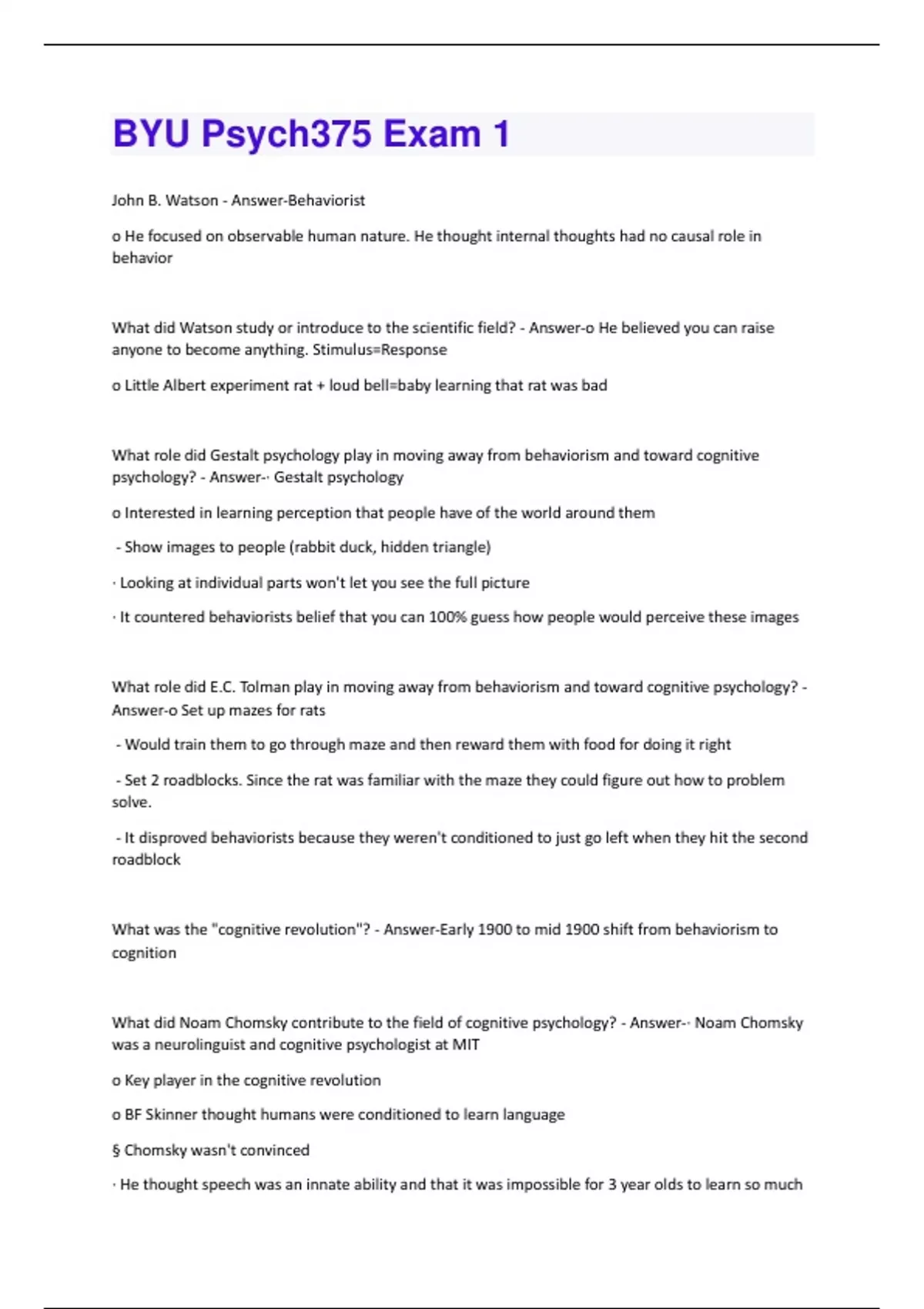 BYU Psych375 Exam 1

John B. Watson - Answer-Behaviorist

o He focused on observable human nature. He thought internal thoughts had no causal role in behavior

What did Watson study or introduce to the scientific field? - Answer-o He believed you can raise anyone to become anything. Stimulus=Response

o Little Albert experiment rat + loud bell=baby learning that rat was bad

What role did Gestalt psychology play in moving away from behaviorism and toward cognitive psychology? - Answer-· Gestalt psychology

o Interested in learning perception that people have of the world around them

- Show images to people (rabbit duck, hidden triangle)

· Looking at individual parts won't let you see the full picture

· It countered behaviorists belief that you can 100% guess how people would perceive these images

What role did E.C. Tolman play in moving away from behaviorism and toward cognitive psychology? - Answer-o Set up mazes for rats

- Would train them to go through maze and then reward them with food for doing it right

- Set 2 roadblocks. Since the rat was familiar with the maze they could figure out how to problem solve.

- It disproved behaviorists because they weren't conditioned to just go left when they hit the second roadblock

What was the "cognitive revolution"? - Answer-Early 1900 to mid 1900 shift from behaviorism to cognition

What did Noam Chomsky contribute to the field of cognitive psychology? - Answer-· Noam Chomsky was a neurolinguist and cognitive psychologist at MIT

o Key player in the cognitive revolution

o BF Skinner thought humans were conditioned to learn language

§ Chomsky wasn't convinced

· He thought speech was an innate ability and that it was impossible for 3 year olds to learn so much